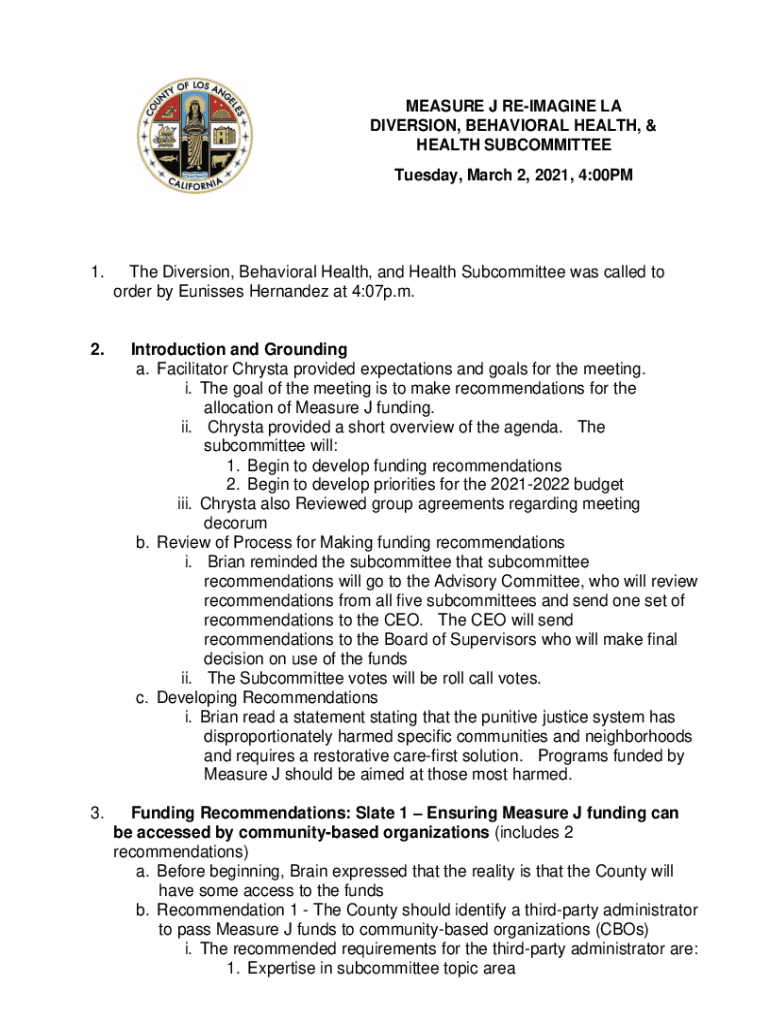 COUNTY OF LOS ANGELES
CALIFORNIA

MEASURE J RE-IMAGINE LA
DIVERSION, BEHAVIORAL HEALTH, &
HEALTH SUBCOMMITTEE

Tuesday, March 2, 2021, 4:00PM

1. The Diversion, Behavioral Health, and Health Subcommittee was called to order by Eunisses Hernandez at 4:07p.m.

2. Introduction and Grounding
a. Facilitator Chrysta provided expectations and goals for the meeting.
i. The goal of the meeting is to make recommendations for the allocation of Measure J funding.
ii. Chrysta provided a short overview of the agenda. The subcommittee will:
1. Begin to develop funding recommendations
2. Begin to develop priorities for the 2021-2022 budget
iii. Chrysta also Reviewed group agreements regarding meeting decorum
b. Review of Process for Making funding recommendations
i. Brian reminded the subcommittee that subcommittee recommendations will go to the Advisory Committee, who will review recommendations from all five subcommittees and send one set of recommendations to the CEO. The CEO will send recommendations to the Board of Supervisors who will make final decision on use of the funds
ii. The Subcommittee votes will be roll call votes.
c. Developing Recommendations
i. Brian read a statement stating that the punitive justice system has disproportionately harmed specific communities and neighborhoods and requires a restorative care-first solution. Programs funded by Measure J should be aimed at those most harmed.

3. Funding Recommendations: Slate 1 – Ensuring Measure J funding can be accessed by community-based organizations (includes 2 recommendations)
a. Before beginning, Brain expressed that the reality is that the County will have some access to the funds
b. Recommendation 1 - The County should identify a third-party administrator to pass Measure J funds to community-based organizations (CBOs)
i. The recommended requirements for the third-party administrator are:
1. Expertise in subcommittee topic area